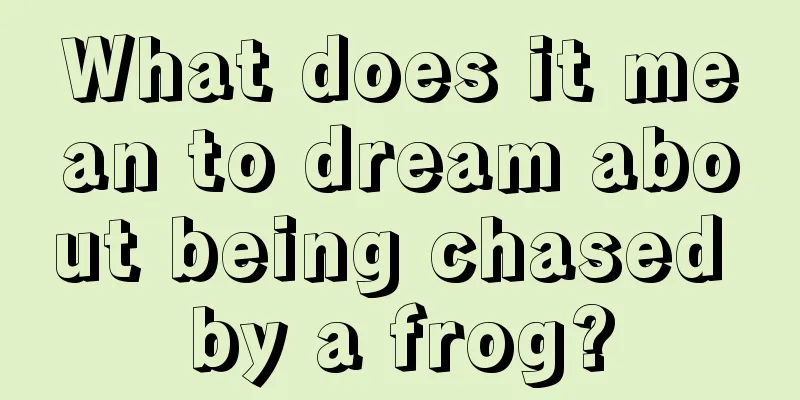 What does it mean to dream about being chased by a frog?